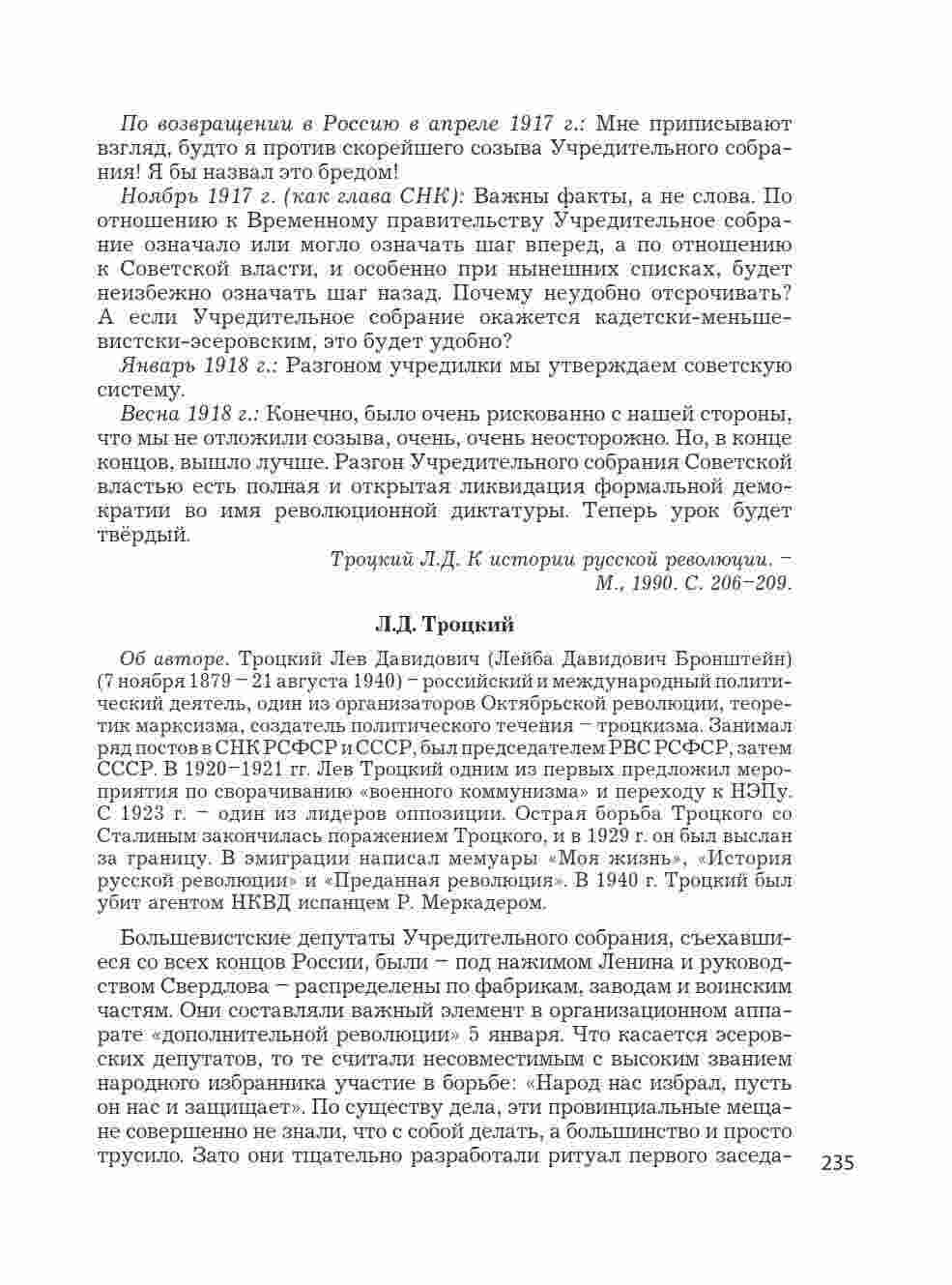 По возвращении в Россию в апреле 1917 г.: Мне приписывают взгляд, будто я против скорейшего созыва Учредительного собрания! Я бы назвал это бредом!

Ноябрь 1917 г. (как глава СНК): Важны факты, а не слова. По отношению к Временному правительству Учредительное собрание означало или могло означать шаг вперед, а по отношению к Советской власти, и особенно при нынешних списках, будет неизбежно означать шаг назад. Почему неудобно отсрочивать? А если Учредительное собрание окажется кадетски-меньшевистски-эсеровским, это будет удобно?

Январь 1918 г.: Разгоном учредилки мы утверждаем советскую систему.

Весна 1918 г.: Конечно, было очень рискованно с нашей стороны, что мы не отложили созыва, очень, очень неосторожно. Но, в конце концов, вышло лучше. Разгон Учредительного собрания Советской властью есть полная и открытая ликвидация формальной демократии во имя революционной диктатуры. Теперь урок будет твёрдый.

Троцкий Л.Д. К истории русской революции. – М., 1990. С. 206–209.

Л.Д. Троцкий

Об авторе. Троцкий Лев Давидович (Лейба Давидович Бронштейн) (7 ноября 1879 – 21 августа 1940) – российский и международный политический деятель, один из организаторов Октябрьской революции, теоретик марксизма, создатель политического течения – троцкизма. Занимал ряд постов в СНК РСФСР и СССР, был председателем РВС РСФСР, затем СССР. В 1920–1921 гг. Лев Троцкий одним из первых предложил мероприятия по сворачиванию «военного коммунизма» и переходу к НЭПу. С 1923 г. – один из лидеров оппозиции. Острая борьба Троцкого со Сталиным закончилась поражением Троцкого, и в 1929 г. он был выслан за границу. В эмиграции написал мемуары «Моя жизнь», «История русской революции» и «Преданная революция». В 1940 г. Троцкий был убит агентом НКВД испанцем Р. Меркадером.

Большевистские депутаты Учредительного собрания, съехавшиеся со всех концов России, были – под нажимом Ленина и руководством Свердлова – распределены по фабрикам, заводам и воинским частям. Они составляли важный элемент в организационном аппарате «дополнительной революции» 5 января. Что касается эсеровских депутатов, то те считали несовместимым с высоким званием народного избранника участие в борьбе: «Народ нас избрал, пусть он нас и защищает». По существу дела, эти провинциальные мещане совершенно не знали, что с собой делать, а большинство и просто трусило. Зато они тщательно разработали ритуал первого заседа-

235